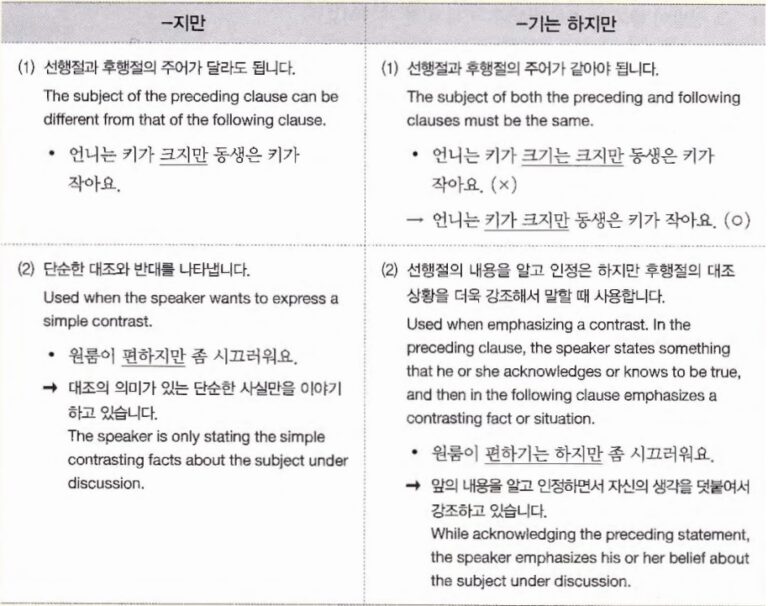 | -지만 | -기는 하지만 |
|---|---|
| (1) 선행절과 후행절의 주어가 달라도 됩니다. The subject of the preceding clause can be different from that of the following clause. • 언니는 키가 크지만 동생은 키가 작아요. | (1) 선행절과 후행절의 주어가 같아야 됩니다. The subject of both the preceding and following clauses must be the same. • 언니는 키가 크기는 크지만 동생은 키가 작아요. (×) → 언니는 키가 크지만 동생은 키가 작아요. (○) |
| (2) 단순한 대조와 반대를 나타냅니다. Used when the speaker wants to express a simple contrast. • 원룸이 편하지만 좀 시끄러워요. → 대조의 의미가 있는 단순한 사실만을 이야기하고 있습니다. The speaker is only stating the simple contrasting facts about the subject under discussion. | (2) 선행절의 내용을 알고 인정은 하지만 후행절의 대조 상황을 더욱 강조해서 말할 때 사용합니다. Used when emphasizing a contrast. In the preceding clause, the speaker states something that he or she acknowledges or knows to be true, and then in the following clause emphasizes a contrasting fact or situation. • 원룸이 편하기는 하지만 좀 시끄러워요. → 앞의 내용을 알고 인정하면서 자신의 생각을 덧붙여서 강조하고 있습니다. While acknowledging the preceding statement, the speaker emphasizes his or her belief about the subject under discussion. |